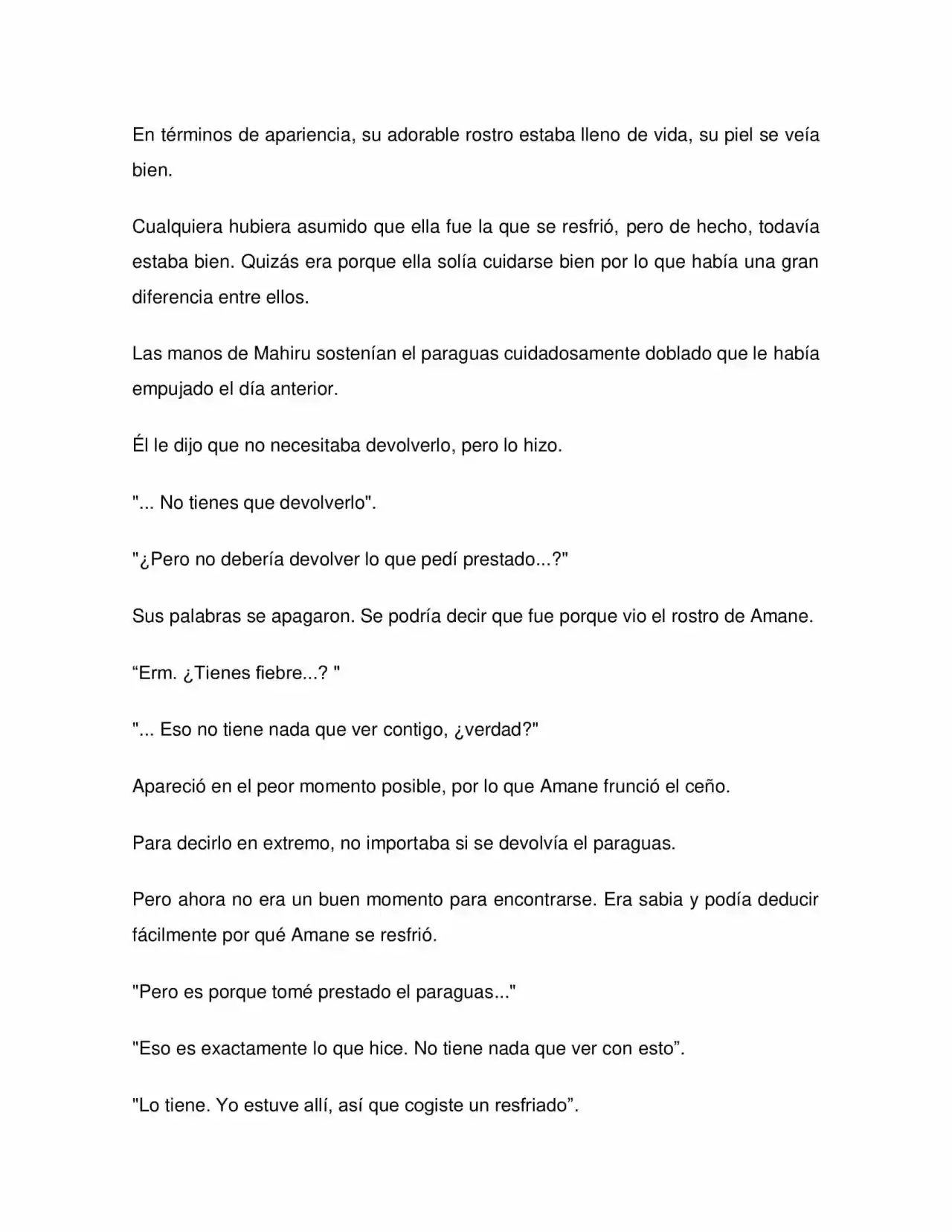 En términos de apariencia, su adorable rostro estaba lleno de vida, su piel se veía bien.

Cualquiera hubiera asumido que ella fue la que se resfrió, pero de hecho, todavía estaba bien. Quizás era porque ella solía cuidarse bien por lo que había una gran diferencia entre ellos.

Las manos de Mahiru sostenían el paraguas cuidadosamente doblado que le había empujado el día anterior.

Él le dijo que no necesitaba devolverlo, pero lo hizo.

"... No tienes que devolverlo".

"¿Pero no debería devolver lo que pedí prestado...?"

Sus palabras se apagaron. Se podría decir que fue porque vio el rostro de Amane.

"Erm. ¿Tienes fiebre...? "

"... Eso no tiene nada que ver contigo, ¿verdad?"

Apareció en el peor momento posible, por lo que Amane frunció el ceño.

Para decirlo en extremo, no importaba si se devolvía el paraguas.

Pero ahora no era un buen momento para encontrarse. Era sabia y podía deducir fácilmente por qué Amane se resfrió.

"Pero es porque tomé prestado el paraguas..."

"Eso es exactamente lo que hice. No tiene nada que ver con esto".

"Lo tiene. Yo estuve allí, así que cogiste un resfriado".